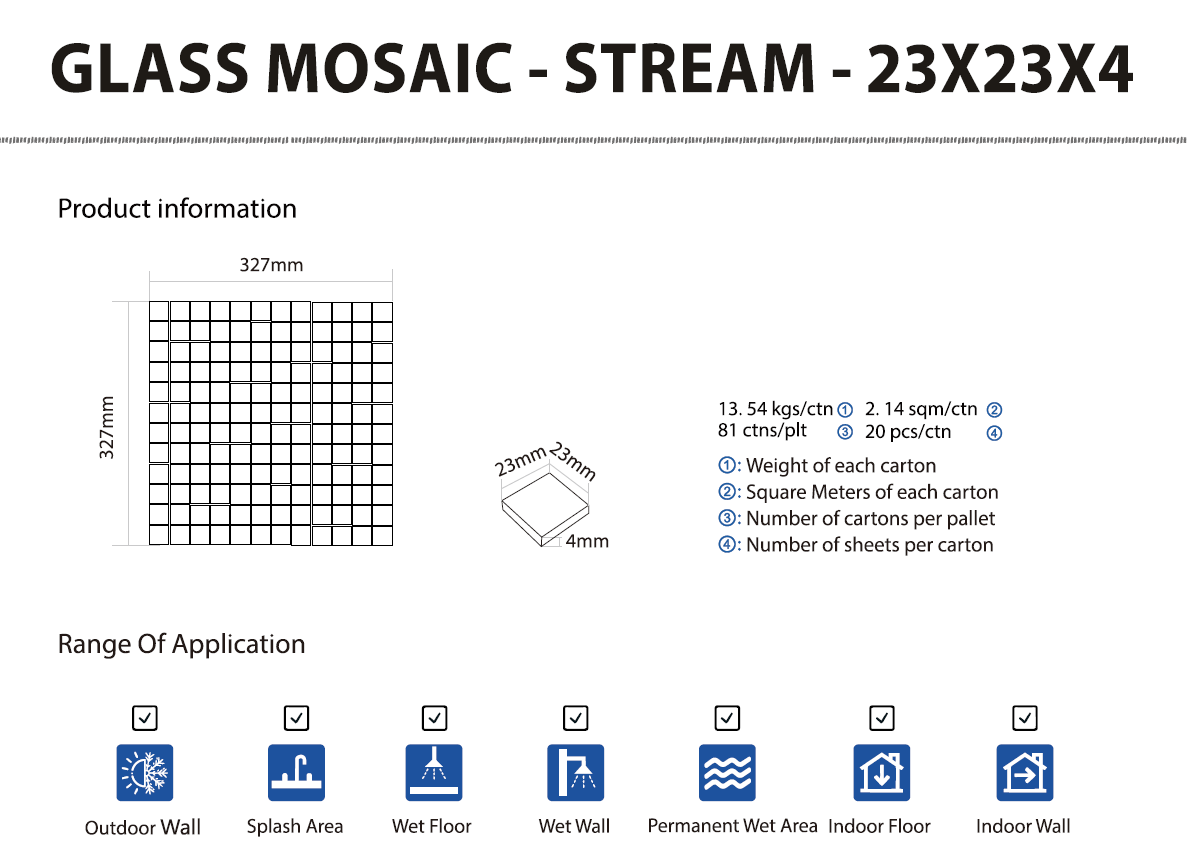 GLASS MOSAIC - STREAM - 23X23X4

Product information

327mm

327mm

23mm 23mm

4mm

13. 54 kgs/ctn ① 2. 14 sqm/ctn ②
81 ctns/plt ③ 20 pcs/ctn ④

①: Weight of each carton
②: Square Meters of each carton
③: Number of cartons per pallet
④: Number of sheets per carton

Range Of Application

Outdoor Wall
Splash Area
Wet Floor
Wet Wall
Permanent Wet Area
Indoor Floor
Indoor Wall